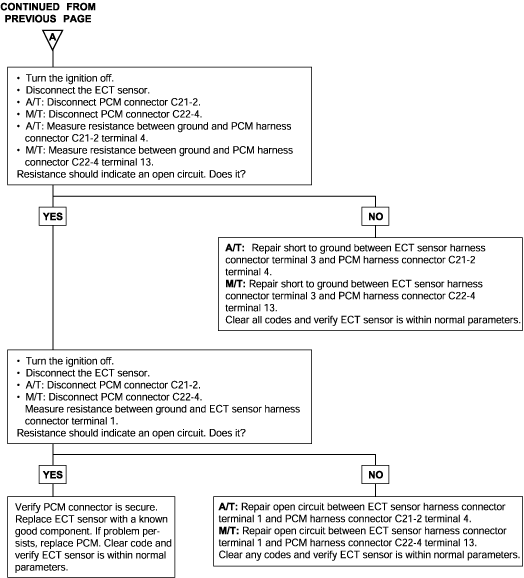 CONTINUED FROM
PREVIOUS PAGE

A

• Turn the ignition off.
• Disconnect the ECT sensor.
• A/T: Disconnect PCM connector C21-2.
• M/T: Disconnect PCM connector C22-4.
• A/T: Measure resistance between ground and PCM harness connector C21-2 terminal 4.
• M/T: Measure resistance between ground and PCM harness connector C22-4 terminal 13.
Resistance should indicate an open circuit. Does it?

YES

NO

A/T: Repair short to ground between ECT sensor harness connector terminal 3 and PCM harness connector C21-2 terminal 4.
M/T: Repair short to ground between ECT sensor harness connector terminal 3 and PCM harness connector C22-4 terminal 13.
Clear all codes and verify ECT sensor is within normal parameters.

• Turn the ignition off.
• Disconnect the ECT sensor.
• A/T: Disconnect PCM connector C21-2.
• M/T: Disconnect PCM connector C22-4.
Measure resistance between ground and ECT sensor harness connector terminal 1.
Resistance should indicate an open circuit. Does it?

YES

NO

Verify PCM connector is secure. Replace ECT sensor with a known good component. If problem persists, replace PCM. Clear code and verify ECT sensor is within normal parameters.

A/T: Repair open circuit between ECT sensor harness connector terminal 1 and PCM harness connector C21-2 terminal 4.
M/T: Repair open circuit between ECT sensor harness connector terminal 1 and PCM harness connector C22-4 terminal 13.
Clear any codes and verify ECT sensor is within normal parameters.